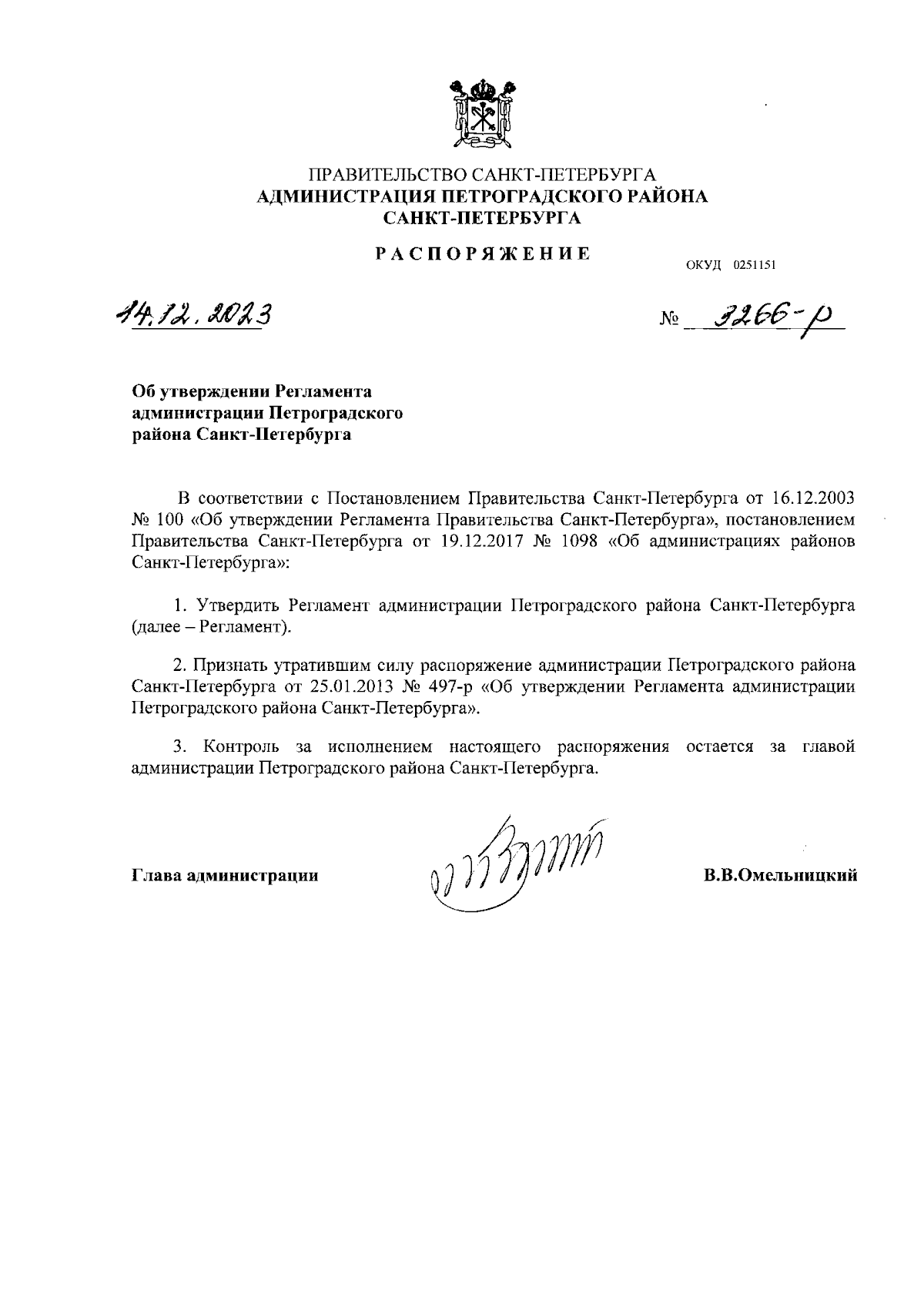 ПРАВИТЕЛЬСТВО САНКТ-ПЕТЕРБУРГА
АДМИНИСТРАЦИЯ ПЕТРОГРАДСКОГО РАЙОНА
САНКТ-ПЕТЕРБУРГА

РАСПОРЯЖЕНИЕ

ОКУД 0251151

14.12.2023

№ 3266-р

Об утверждении Регламента администрации Петроградского района Санкт-Петербурга

В соответствии с Постановлением Правительства Санкт-Петербурга от 16.12.2003 № 100 «Об утверждении Регламента Правительства Санкт-Петербурга», постановлением Правительства Санкт-Петербурга от 19.12.2017 № 1098 «Об администрациях районов Санкт-Петербурга»:

1. Утвердить Регламент администрации Петроградского района Санкт-Петербурга (далее – Регламент).

2. Признать утратившим силу распоряжение администрации Петроградского района Санкт-Петербурга от 25.01.2013 № 497-р «Об утверждении Регламента администрации Петроградского района Санкт-Петербурга».

3. Контроль за исполнением настоящего распоряжения остается за главой администрации Петроградского района Санкт-Петербурга.

Глава администрации

В.В.Омельницкий